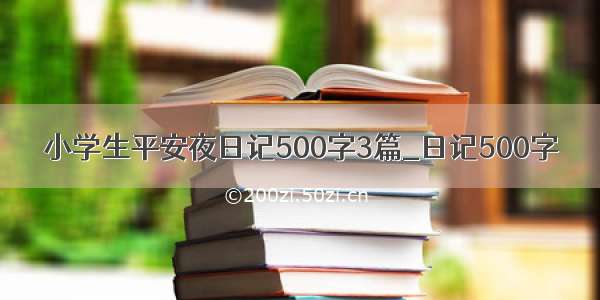 小学生平安夜日记500字3篇_日记500字

©200zi.50zi.cn